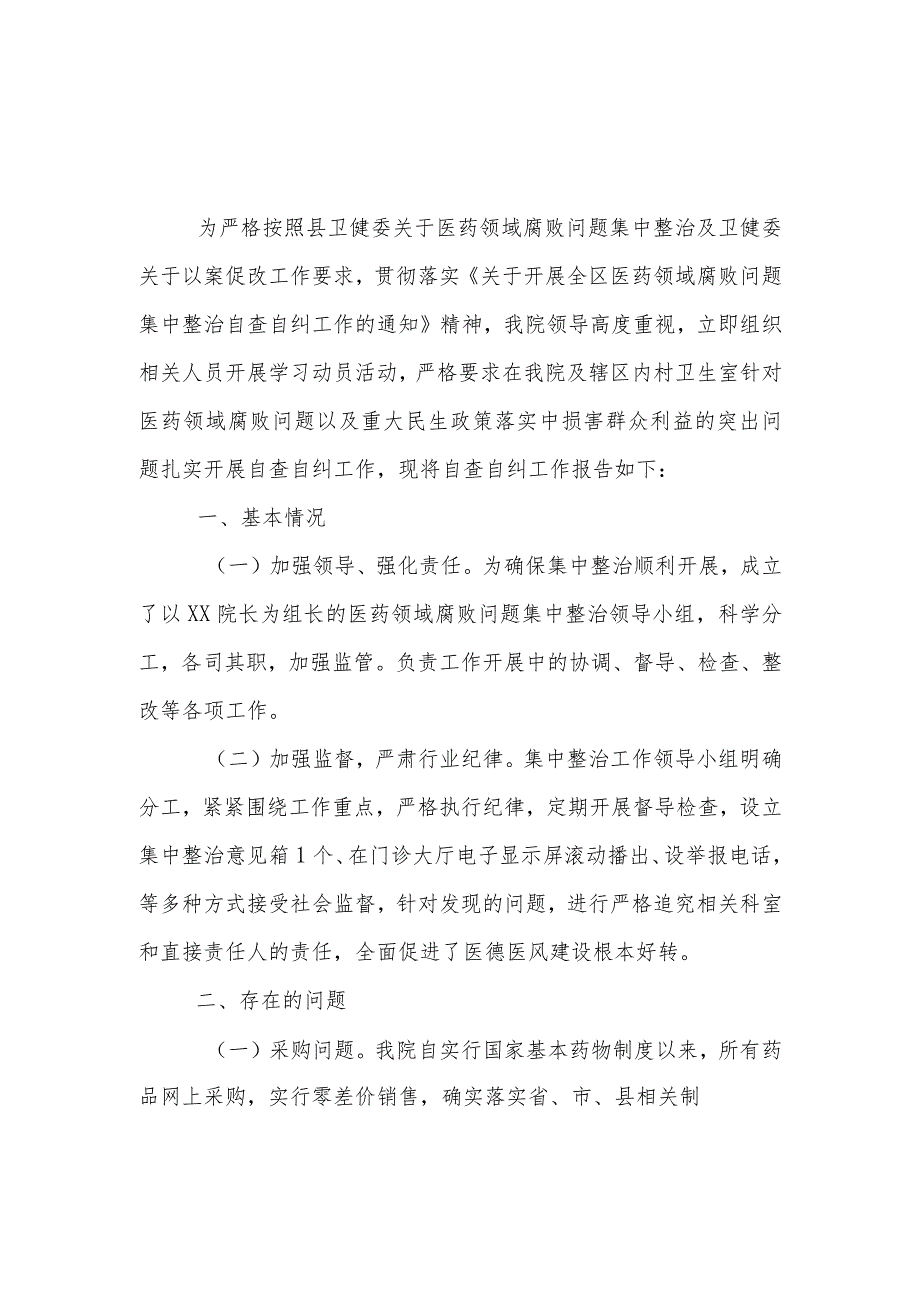 为严格按照县卫健委关于医药领域腐败问题集中整治及卫健委关于以案促改工作要求，贯彻落实《关于开展全区医药领域腐败问题集中整治自查自纠工作的通知》精神，我院领导高度重视，立即组织相关人员开展学习动员活动，严格要求在我院及辖区内村卫生室针对医药领域腐败问题以及重大民生政策落实中损害群众利益的突出问题扎实开展自查自纠工作，现将自查自纠工作报告如下：

一、基本情况

（一）加强领导、强化责任。为确保集中整治顺利开展，成立了以XX院长为组长的医药领域腐败问题集中整治领导小组，科学分工，各司其职，加强监管。负责工作开展中的协调、督导、检查、整改等各项工作。

（二）加强监督，严肃行业纪律。集中整治工作领导小组明确分工，紧紧围绕工作重点，严格执行纪律，定期开展督导检查，设立集中整治意见箱1个、在门诊大厅电子显示屏滚动播出、设举报电话，等多种方式接受社会监督，针对发现的问题，进行严格追究相关科室和直接责任人的责任，全面促进了医德医风建设根本好转。

二、存在的问题

（一）采购问题。我院自实行国家基本药物制度以来，所有药品网上采购，实行零差价销售，确实落实省、市、县相关制